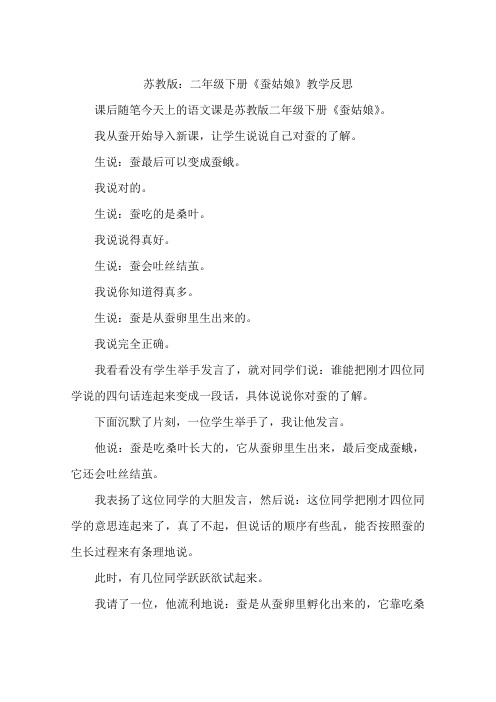 苏教版：二年级下册《蚕姑娘》教学反思

课后随笔今天上的语文课是苏教版二年级下册《蚕姑娘》。

我从蚕开始导入新课，让学生说说自己对蚕的了解。

生说：蚕最后可以变成蚕蛾。

我说对的。

生说：蚕吃的是桑叶。

我说说得真好。

生说：蚕会吐丝结茧。

我说你知道得真多。

生说：蚕是从蚕卵里生出来的。

我说完全正确。

我看看没有学生举手发言了，就对同学们说：谁能把刚才四位同学说的四句话连起来变成一段话，具体说说你对蚕的了解。

下面沉默了片刻，一位学生举手了，我让他发言。

他说：蚕是吃桑叶长大的，它从蚕卵里生出来，最后变成蚕蛾，它还会吐丝结茧。

我表扬了这位同学的大胆发言，然后说：这位同学把刚才四位同学的意思连起来了，真了不起，但说话的顺序有些乱，能否按照蚕的生长过程来有条理地说。

此时，有几位同学跃跃欲试起来。

我请了一位，他流利地说：蚕是从蚕卵里孵化出来的，它靠吃桑